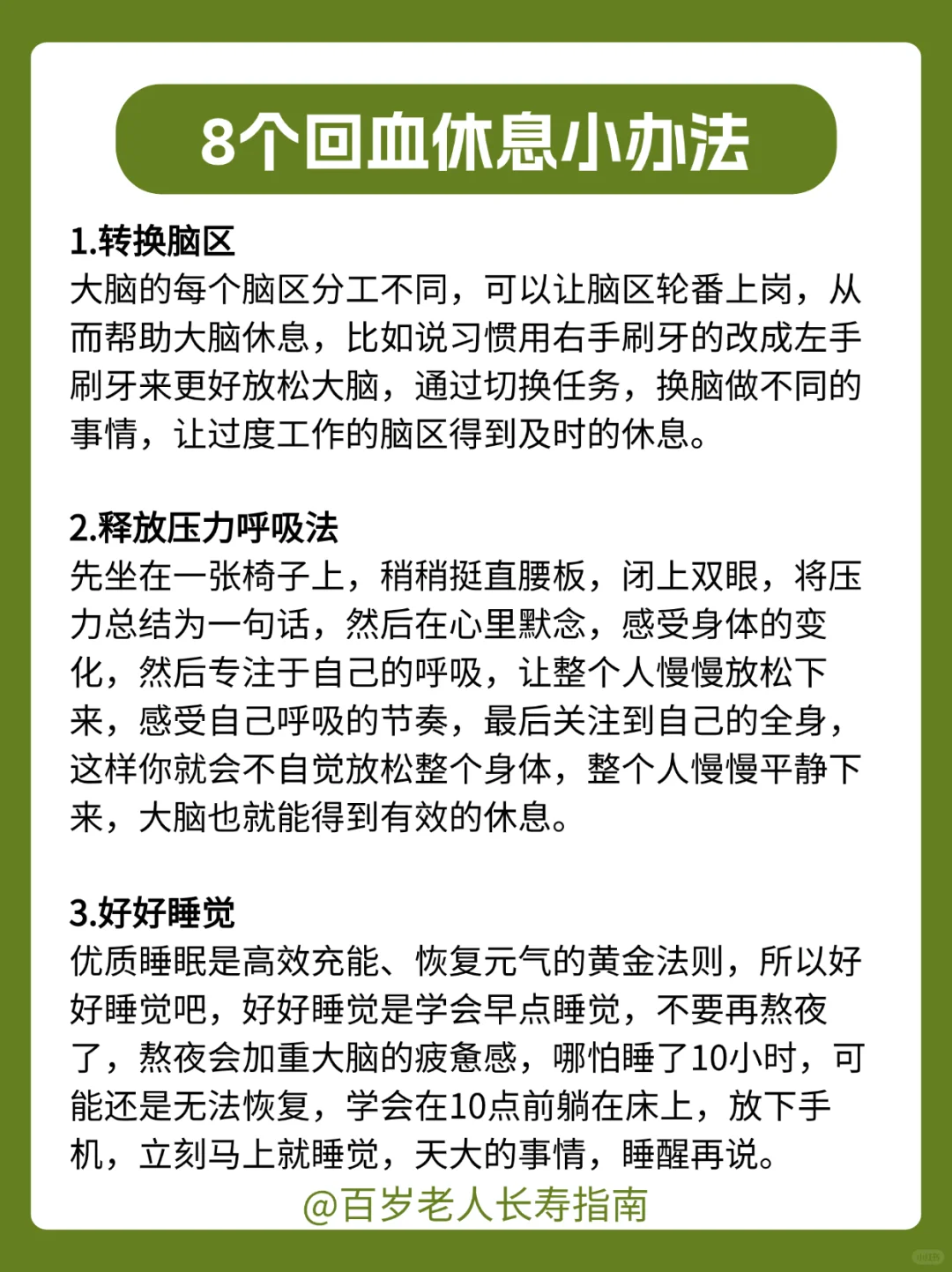 8个回血休息小办法

1.转换脑区
大脑的每个脑区分工不同，可以让脑区轮番上岗，从而帮助大脑休息，比如说习惯用右手刷牙的改成左手刷牙来更好放松大脑，通过切换任务，换脑做不同的事情，让过度工作的脑区得到及时的休息。

2.释放压力呼吸法
先坐在一张椅子上，稍稍挺直腰板，闭上双眼，将压力总结为一句话，然后在心里默念，感受身体的变化，然后专注于自己的呼吸，让整个人慢慢放松下来，感受自己呼吸的节奏，最后关注到自己的全身，这样你就会不自觉放松整个身体，整个人慢慢平静下来，大脑也就能得到有效的休息。

3.好好睡觉
优质睡眠是高效充能、恢复元气的黄金法则，所以好好睡觉吧，好好睡觉是学会早点睡觉，不要再熬夜了，熬夜会加重大脑的疲惫感，哪怕睡了10小时，可能还是无法恢复，学会在10点前躺在床上，放下手机，立刻马上就睡觉，天大的事情，睡醒再说。

@百岁老人长寿指南